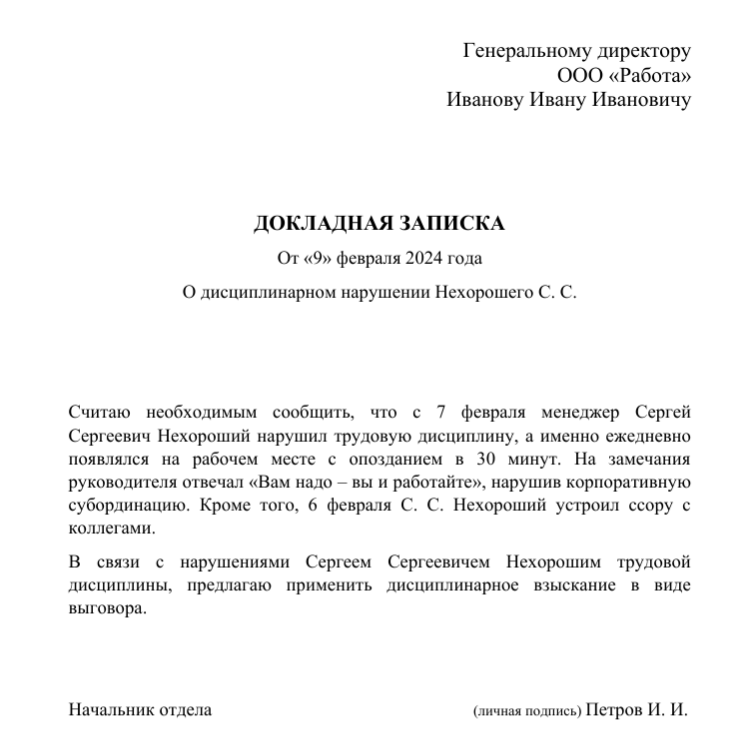 Генеральному директору
ООО «Работа»
Иванову Ивану Ивановичу

ДОКЛАДНАЯ ЗАПИСКА
От «9» февраля 2024 года

О дисциплинарном нарушении Нехорошего С. С.

Считаю необходимым сообщить, что с 7 февраля менеджер Сергей Сергеевич Нехороший нарушил трудовую дисциплину, а именно ежедневно появлялся на рабочем месте с опозданием в 30 минут. На замечания руководителя отвечал «Вам надо – вы и работайте», нарушив корпоративную субординацию. Кроме того, 6 февраля С. С. Нехороший устроил ссору с коллегами.

В связи с нарушениями Сергеем Сергеевичем Нехорошим трудовой дисциплины, предлагаю применить дисциплинарное взыскание в виде выговора.

Начальник отдела (личная подпись) Петров И. И.